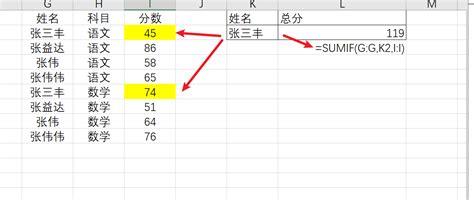 | G | H | I | J | K | L | M |
|---|---|---|---|---|---|---|
| 姓名 | 科目 | 分数 | | 姓名 | 总分 | |
| 张三丰 | 语文 | 45 | | 张三丰 | 119 | |
| 张益达 | 语文 | 86 | | | =SUMIF(G:G,K2,I:I) | |
| 张伟 | 语文 | 58 | | | | |
| 张伟伟 | 语文 | 65 | | | | |
| 张三丰 | 数学 | 74 | | | | |
| 张益达 | 数学 | 51 | | | | |
| 张伟 | 数学 | 64 | | | | |
| 张伟伟 | 数学 | 76 | | | | |